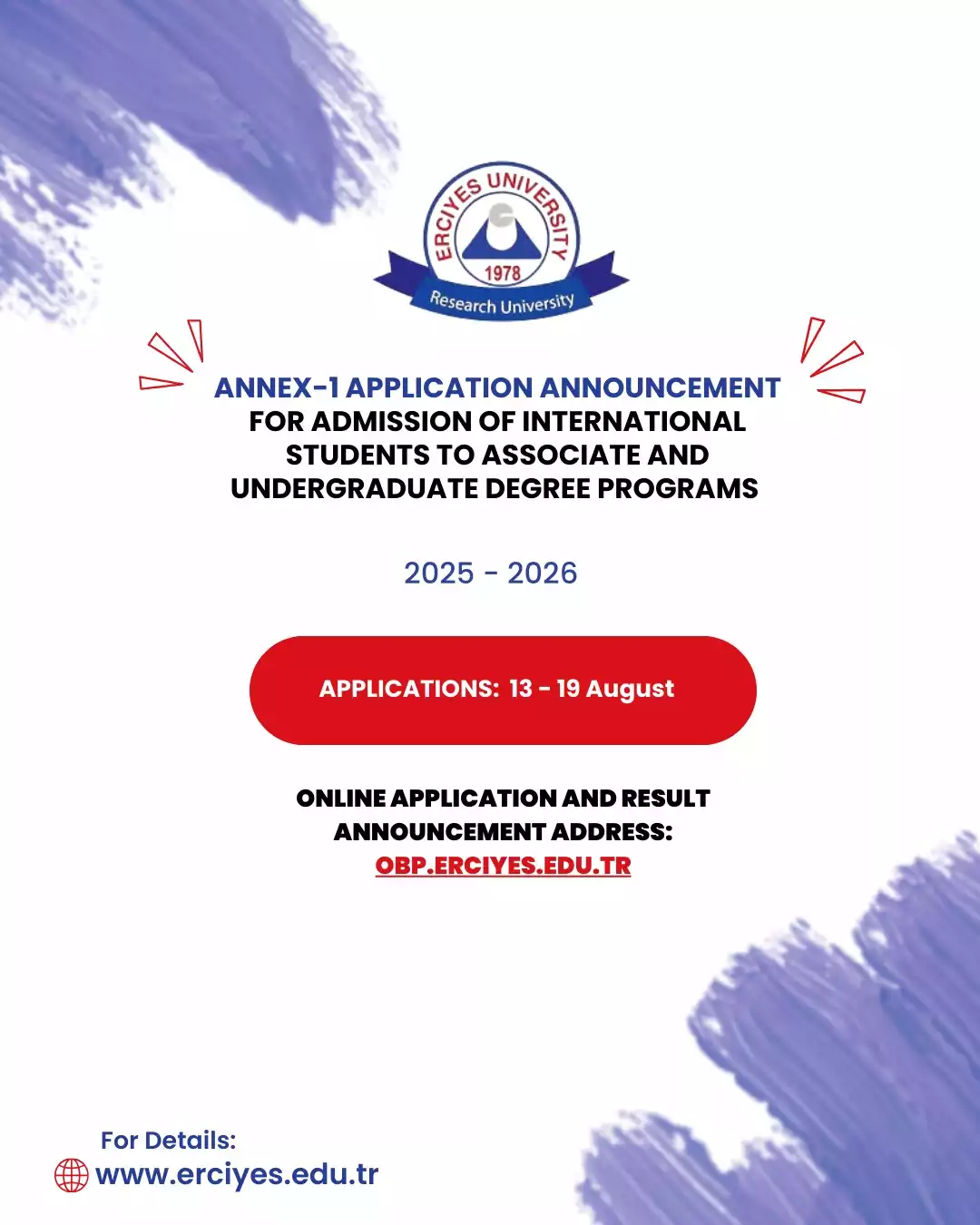 ERCIYES UNIVERSITY
1978
Research University

ANNEX-1 APPLICATION ANNOUNCEMENT FOR ADMISSION OF INTERNATIONAL STUDENTS TO ASSOCIATE AND UNDERGRADUATE DEGREE PROGRAMS

2025 - 2026

APPLICATIONS: 13 - 19 August

ONLINE APPLICATION AND RESULT ANNOUNCEMENT ADDRESS:
OBP.ERCIYES.EDU.TR

For Details:
www.erciyes.edu.tr